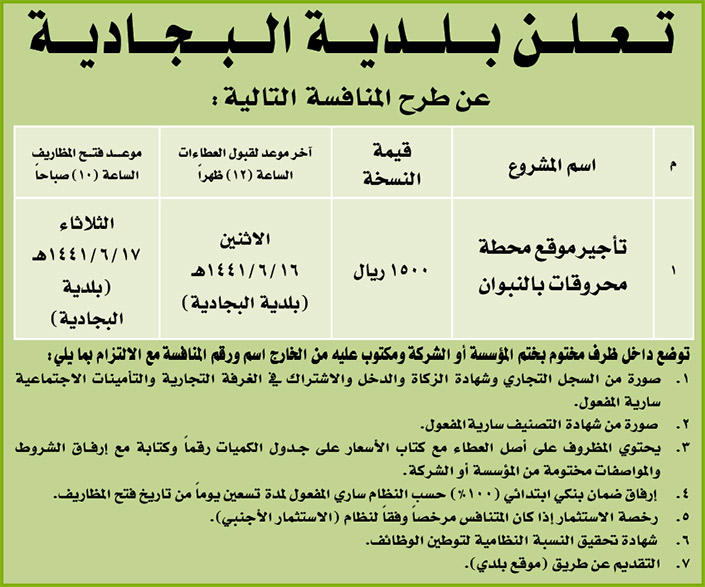 تعلن بلدية البجادية

عن طرح المنافسة التالية :

| م | اسم المشروع | قيمة النسخة | آخر موعد لقبول العطاءات الساعة (١٢) ظهراً | موعد فتح المظاريف الساعة (١٠) صباحاً |
|---|---|---|---|---|
| ١ | تأجير موقع محطة محروقات بالنبوان | ١٥٠٠ ريال | الاثنين ١٤٤١/٦/١٦هـ (بلدية البجادية) | الثلاثاء ١٤٤١/٦/١٧هـ (بلدية البجادية) |

توضع داخل ظرف مختوم بختم المؤسسة أو الشركة ومكتوب عليه من الخارج اسم ورقم المنافسة مع الالتزام بما يلي :
١. صورة من السجل التجاري وشهادة الزكاة والدخل والاشتراك في الغرفة التجارية والتأمينات الاجتماعية سارية المفعول.
٢. صورة من شهادة التصنيف سارية المفعول.
٣. يحتوي المظروف على أصل العطاء مع كتاب الأسعار على جدول الكميات رقماً وكتابة مع إرفاق الشروط والمواصفات مختومة من المؤسسة أو الشركة.
٤. إرفاق ضمان بنكي ابتدائي (١٠٠٪) حسب النظام ساري المفعول لمدة تسعين يوماً من تاريخ فتح المظاريف.
٥. رخصة الاستثمار إذا كان المتنافس مرخصاً وفقاً لنظام (الاستثمار الأجنبي).
٦. شهادة تحقيق النسبة النظامية لتوطين الوظائف.
٧. التقديم عن طريق (موقع بلدي).